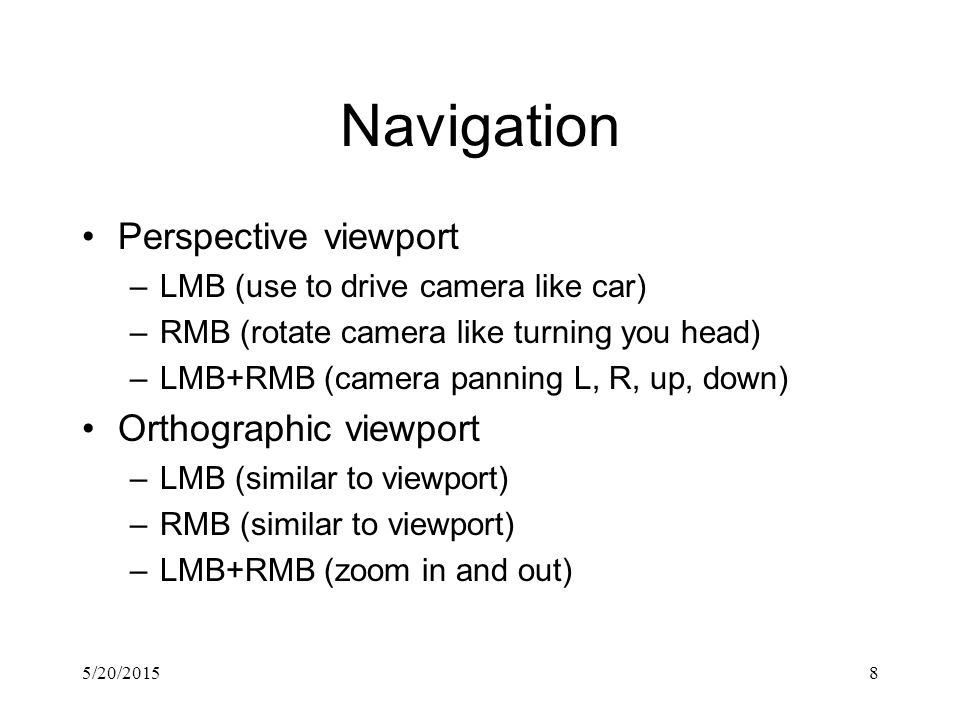 Navigation

• Perspective viewport
– LMB (use to drive camera like car)
– RMB (rotate camera like turning you head)
– LMB+RMB (camera panning L, R, up, down)
• Orthographic viewport
– LMB (similar to viewport)
– RMB (similar to viewport)
– LMB+RMB (zoom in and out)

5/20/2015

8